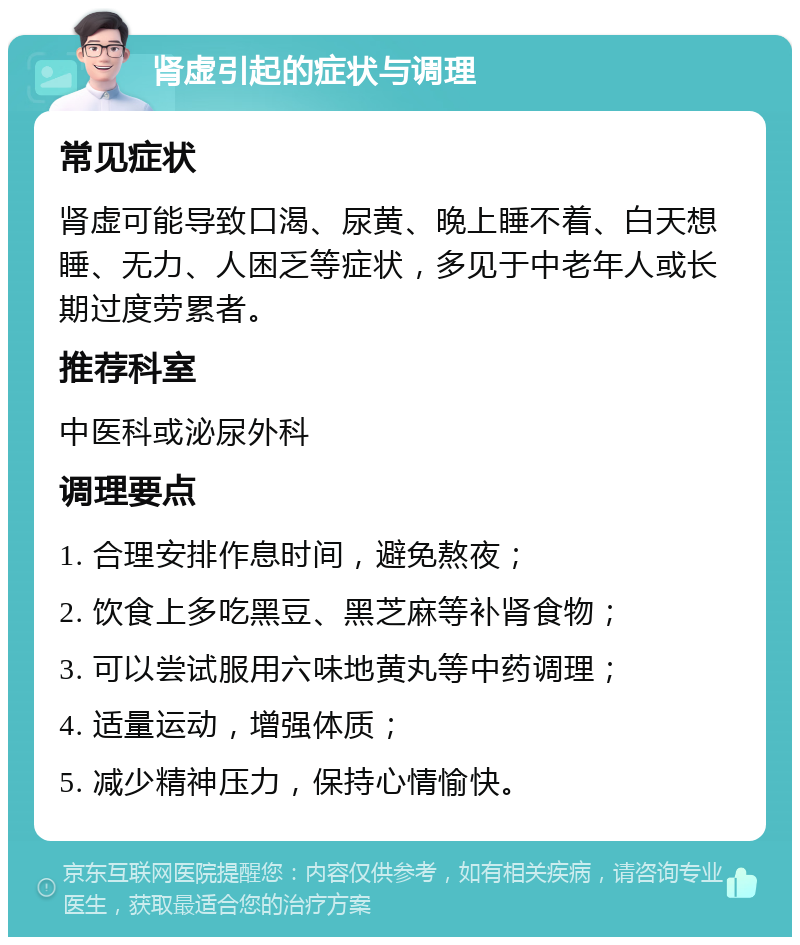 肾虚引起的症状与调理

常见症状

肾虚可能导致口渴、尿黄、晚上睡不着、白天想睡、无力、人困乏等症状，多见于中老年人或长期过度劳累者。

推荐科室

中医科或泌尿外科

调理要点

1. 合理安排作息时间，避免熬夜；

2. 饮食上多吃黑豆、黑芝麻等补肾食物；

3. 可以尝试服用六味地黄丸等中药调理；

4. 适量运动，增强体质；

5. 减少精神压力，保持心情愉快。

京东互联网医院提醒您：内容仅供参考，如有相关疾病，请咨询专业医生，获取最适合您的治疗方案